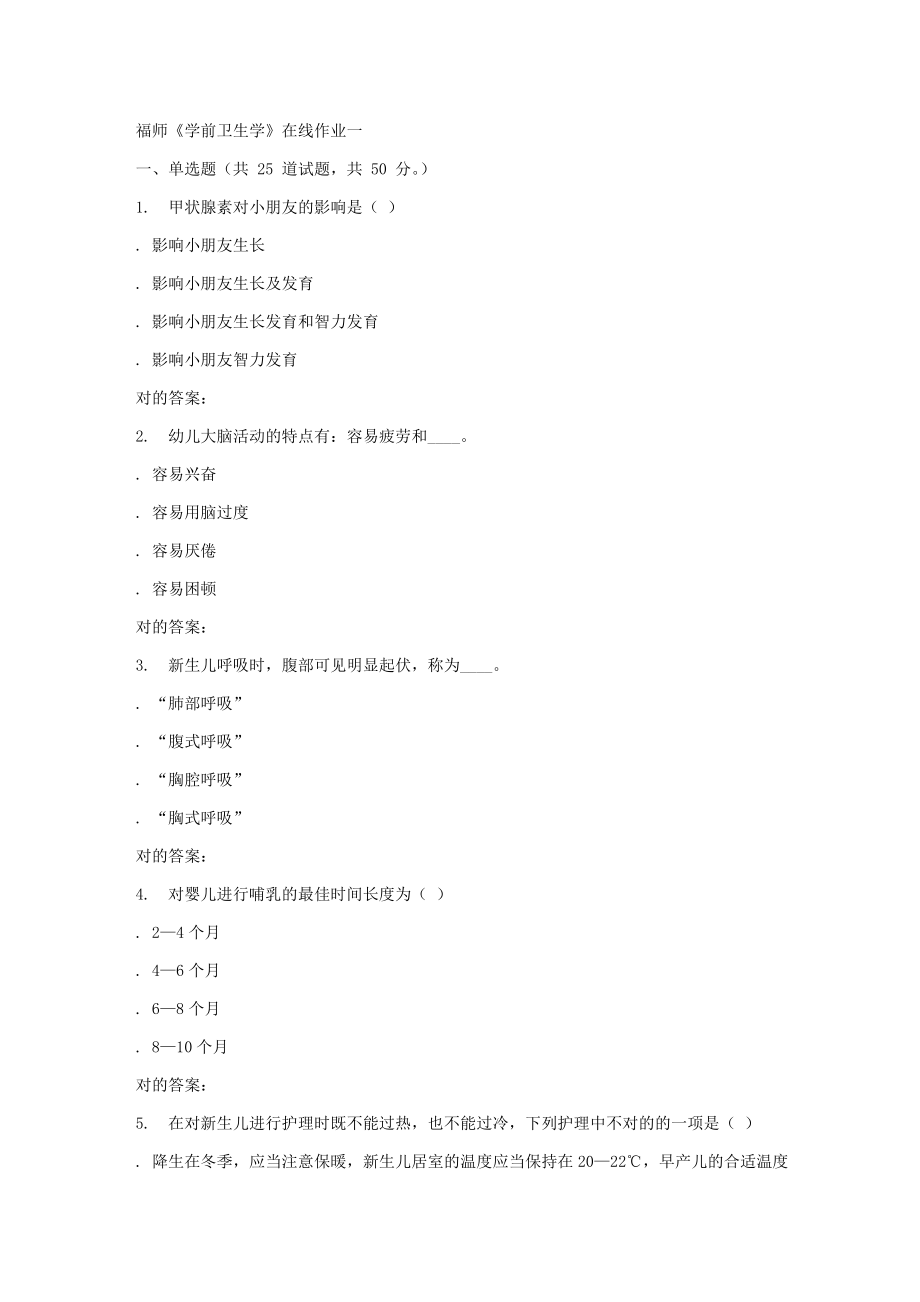 福师《学前卫生学》在线作业一

一、单选题（共 25 道试题，共 50 分。）

1.　甲状腺素对小朋友的影响是（ ）

. 影响小朋友生长

. 影响小朋友生长及发育

. 影响小朋友生长发育和智力发育

. 影响小朋友智力发育

对的答案：

2.　幼儿大脑活动的特点有：容易疲劳和____。

. 容易兴奋

. 容易用脑过度

. 容易厌倦

. 容易困顿

对的答案：

3.　新生儿呼吸时，腹部可见明显起伏，称为____。

. “肺部呼吸”

. “腹式呼吸”

. “胸腔呼吸”

. “胸式呼吸”

对的答案：

4.　对婴儿进行哺乳的最佳时间长度为（ ）

. 2—4 个月

. 4—6 个月

. 6—8 个月

. 8—10 个月

对的答案：

5.　在对新生儿进行护理时既不能过热，也不能过冷，下列护理中不对的的一项是（ ）

. 降生在冬季，应当注意保暖，新生儿居室的温度应当保持在 20—22℃，早产儿的合适温度